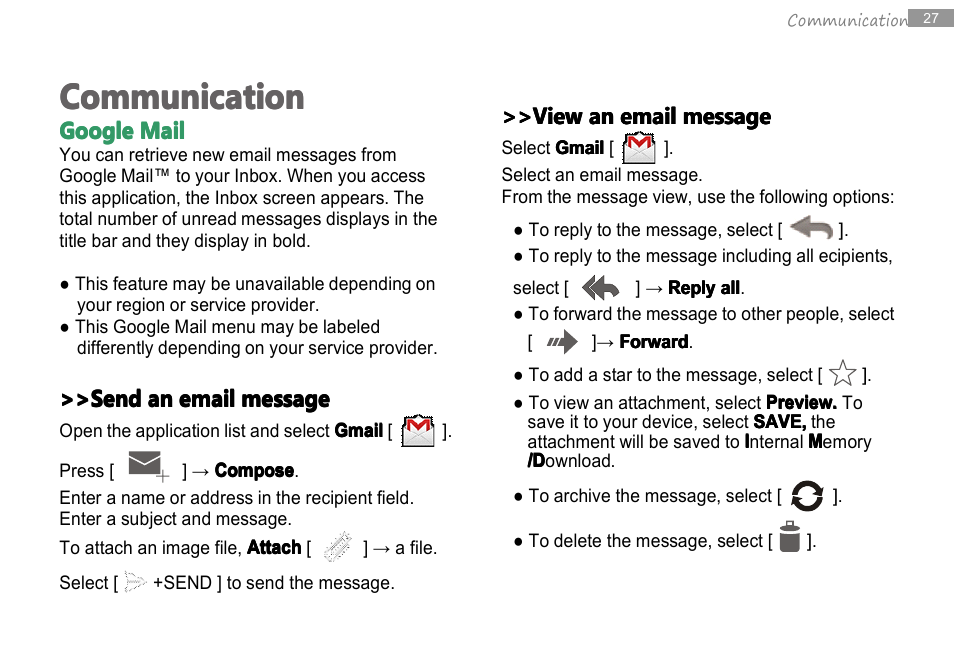 Communication 27

Communication
Google Mail
You can retrieve new email messages from Google Mail™ to your Inbox. When you access this application, the Inbox screen appears. The total number of unread messages displays in the title bar and they display in bold.

● This feature may be unavailable depending on your region or service provider.
● This Google Mail menu may be labeled differently depending on your service provider.

>>Send an email message
Open the application list and select Gmail [ ].

Press [ ] → Compose.

Enter a name or address in the recipient field.
Enter a subject and message.

To attach an image file, Attach [ ] → a file.

Select [ +SEND ] to send the message.

>>View an email message
Select Gmail [ ].
Select an email message.
From the message view, use the following options:

● To reply to the message, select [ ].
● To reply to the message including all ecipients, select [ ] → Reply all.
● To forward the message to other people, select [ ]→ Forward.
● To add a star to the message, select [ ].
● To view an attachment, select Preview. To save it to your device, select SAVE, the attachment will be saved to Internal Memory /Download.
● To archive the message, select [ ].
● To delete the message, select [ ].